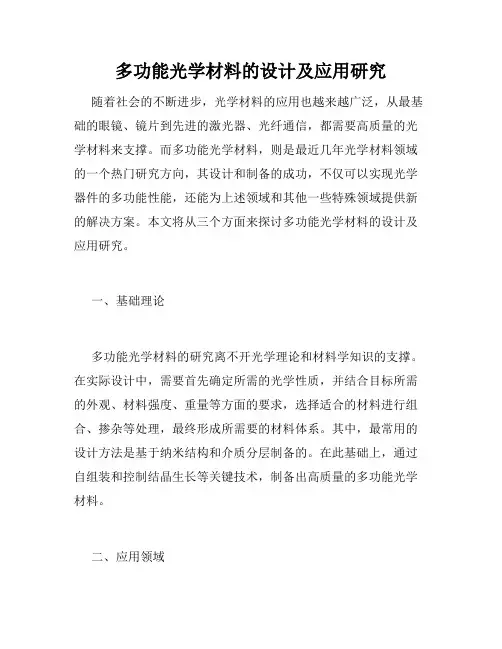 多功能光学材料的设计及应用研究

随着社会的不断进步，光学材料的应用也越来越广泛，从最基础的眼镜、镜片到先进的激光器、光纤通信，都需要高质量的光学材料来支撑。而多功能光学材料，则是最近几年光学材料领域的一个热门研究方向，其设计和制备的成功，不仅可以实现光学器件的多功能性能，还能为上述领域和其他一些特殊领域提供新的解决方案。本文将从三个方面来探讨多功能光学材料的设计及应用研究。

一、基础理论

多功能光学材料的研究离不开光学理论和材料学知识的支撑。在实际设计中，需要首先确定所需的光学性质，并结合目标所需的外观、材料强度、重量等方面的要求，选择适合的材料进行组合、掺杂等处理，最终形成所需要的材料体系。其中，最常用的设计方法是基于纳米结构和介质分层制备的。在此基础上，通过自组装和控制结晶生长等关键技术，制备出高质量的多功能光学材料。

二、应用领域